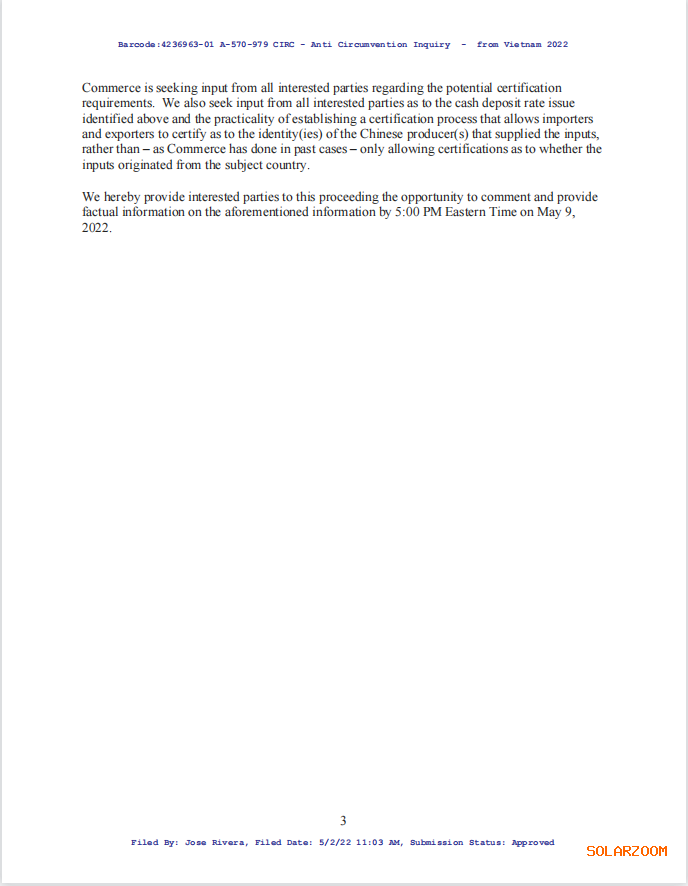 Barcode:4236963-01 A-570-979 CIRC - Anti Circumvention Inquiry - from Vietnam 2022

Commerce is seeking input from all interested parties regarding the potential certification requirements. We also seek input from all interested parties as to the cash deposit rate issue identified above and the practicality of establishing a certification process that allows importers and exporters to certify as to the identity(ies) of the Chinese producer(s) that supplied the inputs, rather than – as Commerce has done in past cases – only allowing certifications as to whether the inputs originated from the subject country.

We hereby provide interested parties to this proceeding the opportunity to comment and provide factual information on the aforementioned information by 5:00 PM Eastern Time on May 9, 2022.

3

Filed By: Jose Rivera, Filed Date: 5/2/22 11:03 AM, Submission Status: Approved

SOLARZOOM